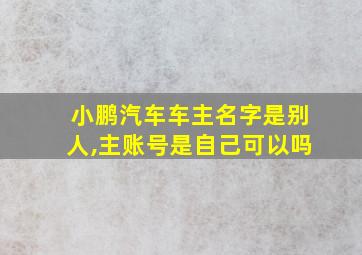 小鹏汽车车主名字是别人,主账号是自己可以吗